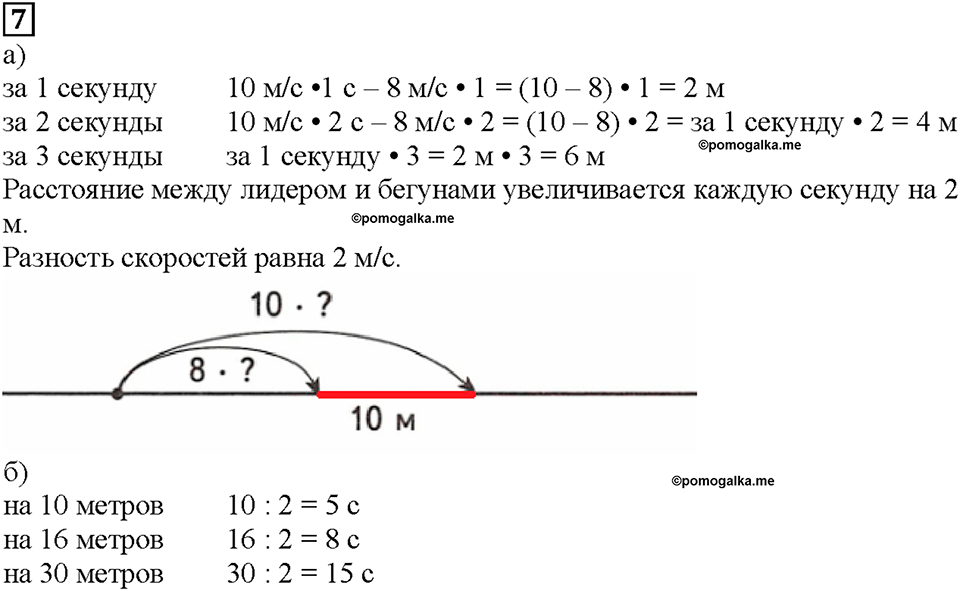 7
а)
за 1 секунду 10 м/с •1 с – 8 м/с • 1 = (10 – 8) • 1 = 2 м
за 2 секунды 10 м/с • 2 с – 8 м/с • 2 = (10 – 8) • 2 = за 1 секунду • 2 = 4 м
за 3 секунды за 1 секунду • 3 = 2 м • 3 = 6 м
©pomogalka.me
Расстояние между лидером и бегунами увеличивается каждую секунду на 2 м.
©pomogalka.me
Разность скоростей равна 2 м/с.

10 · ?
8 · ?
10 м

б)
©pomogalka.me
на 10 метров 10 : 2 = 5 с
на 16 метров 16 : 2 = 8 с
на 30 метров 30 : 2 = 15 с